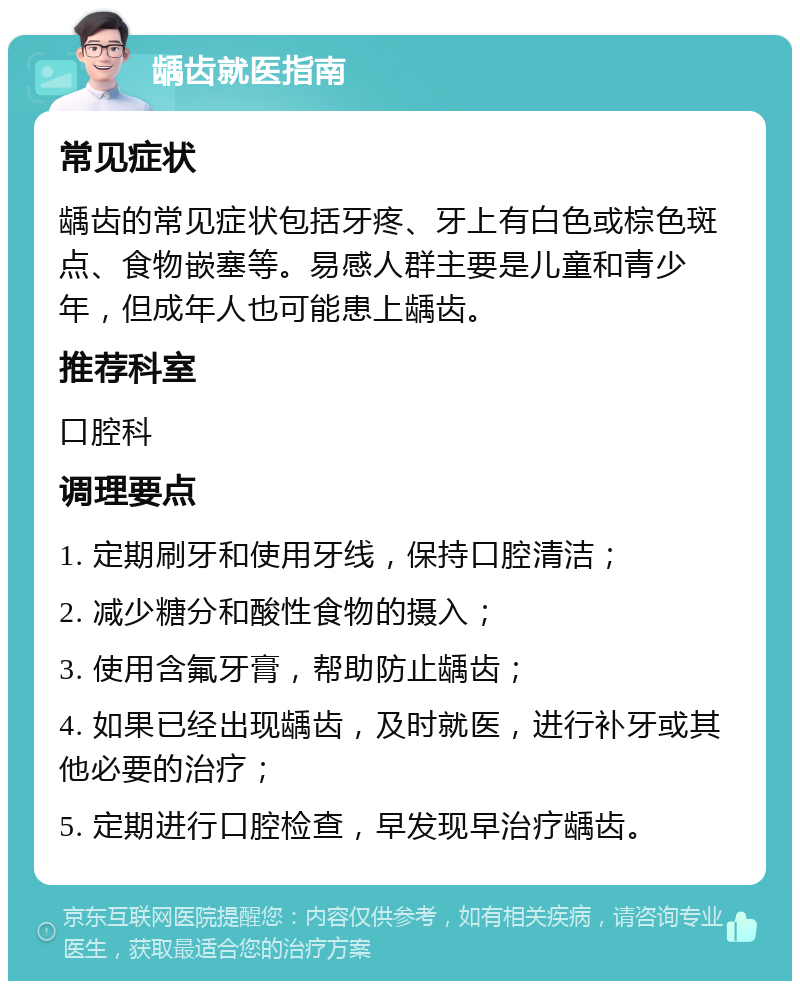 龋齿就医指南

常见症状

龋齿的常见症状包括牙疼、牙上有白色或棕色斑点、食物嵌塞等。易感人群主要是儿童和青少年，但成年人也可能患上龋齿。

推荐科室

口腔科

调理要点

1. 定期刷牙和使用牙线，保持口腔清洁；

2. 减少糖分和酸性食物的摄入；

3. 使用含氟牙膏，帮助防止龋齿；

4. 如果已经出现龋齿，及时就医，进行补牙或其他必要的治疗；

5. 定期进行口腔检查，早发现早治疗龋齿。

京东互联网医院提醒您：内容仅供参考，如有相关疾病，请咨询专业医生，获取最适合您的治疗方案